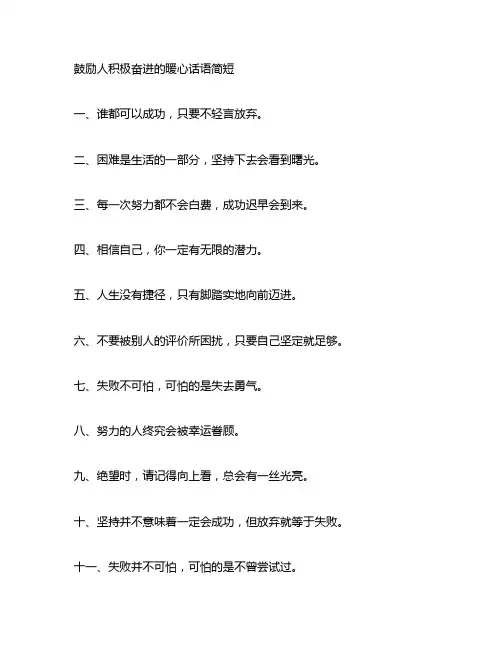 鼓励人积极奋进的暖心话语简短

一、谁都可以成功，只要不轻言放弃。

二、困难是生活的一部分，坚持下去会看到曙光。

三、每一次努力都不会白费，成功迟早会到来。

四、相信自己，你一定有无限的潜力。

五、人生没有捷径，只有脚踏实地向前迈进。

六、不要被别人的评价所困扰，只要自己坚定就足够。

七、失败不可怕，可怕的是失去勇气。

八、努力的人终究会被幸运眷顾。

九、绝望时，请记得向上看，总会有一丝光亮。

十、坚持并不意味着一定会成功，但放弃就等于失败。

十一、失败并不可怕，可怕的是不曾尝试过。